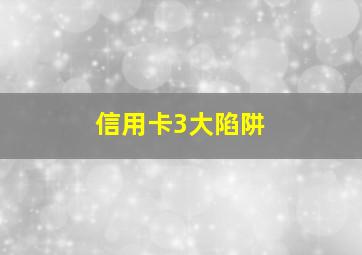 信用卡3大陷阱